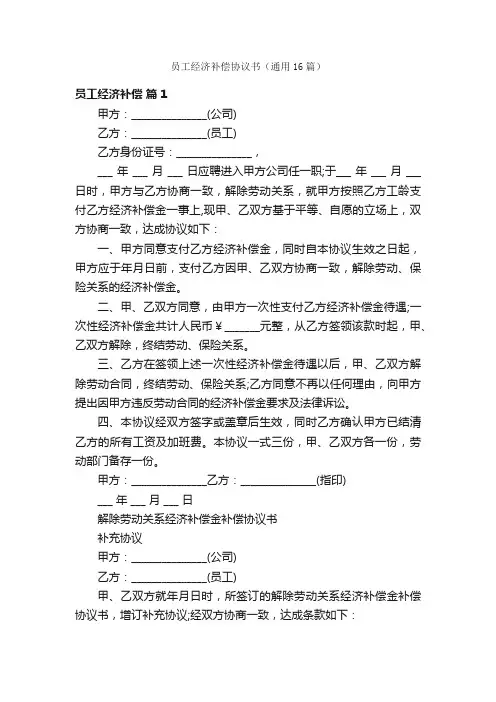 员工经济补偿协议书（通用16篇）

员工经济补偿 篇1

甲方：______________(公司)

乙方：______________(员工)

乙方身份证号：______________，

___ 年 ___ 月 ___ 日应聘进入甲方公司任一职;于___ 年 ___ 月 ___ 日时，甲方与乙方协商一致，解除劳动关系，就甲方按照乙方工龄支付乙方经济补偿金一事上,现甲、乙双方基于平等、自愿的立场上，双方协商一致，达成协议如下：

一、甲方同意支付乙方经济补偿金，同时自本协议生效之日起，甲方应于年月日前，支付乙方因甲、乙双方协商一致，解除劳动、保险关系的经济补偿金。

二、甲、乙双方同意，由甲方一次性支付乙方经济补偿金待遇;一次性经济补偿金共计人民币￥______元整，从乙方签领该款时起，甲、乙双方解除，终结劳动、保险关系。

三、乙方在签领上述一次性经济补偿金待遇以后，甲、乙双方解除劳动合同，终结劳动、保险关系;乙方同意不再以任何理由，向甲方提出因甲方违反劳动合同的经济补偿金要求及法律诉讼。

四、本协议经双方签字或盖章后生效，同时乙方确认甲方已结清乙方的所有工资及加班费。本协议一式三份，甲、乙双方各一份，劳动部门备存一份。

甲方：______________乙方：______________(指印)

___ 年 ___ 月 ___ 日

解除劳动关系经济补偿金补偿协议书

补充协议

甲方：______________(公司)

乙方：______________(员工)

甲、乙双方就年月日时，所签订的解除劳动关系经济补偿金补偿协议书，增订补充协议;经双方协商一致，达成条款如下：